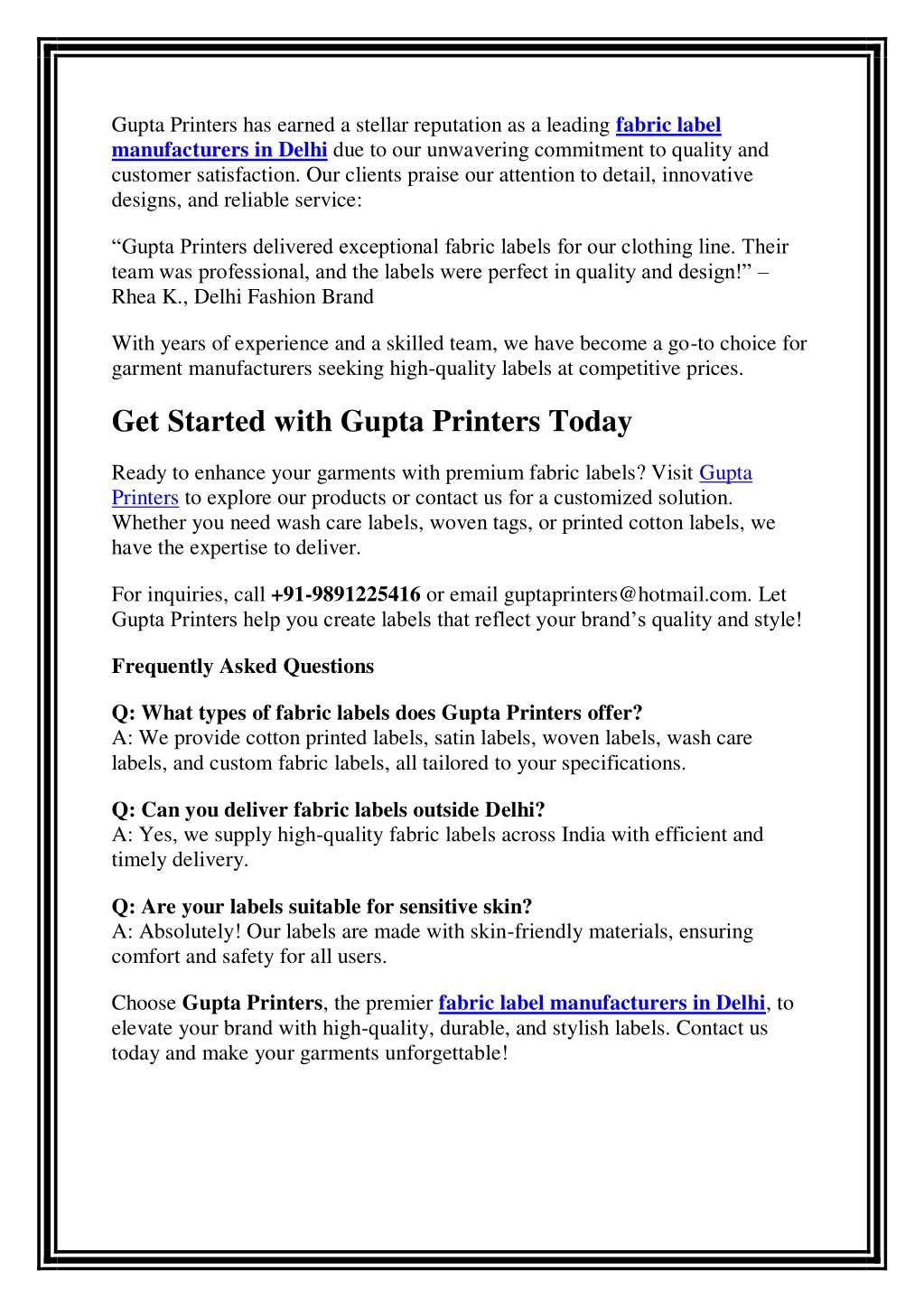 Gupta Printers has earned a stellar reputation as a leading fabric label manufacturers in Delhi due to our unwavering commitment to quality and customer satisfaction. Our clients praise our attention to detail, innovative designs, and reliable service:

“Gupta Printers delivered exceptional fabric labels for our clothing line. Their team was professional, and the labels were perfect in quality and design!” – Rhea K., Delhi Fashion Brand

With years of experience and a skilled team, we have become a go-to choice for garment manufacturers seeking high-quality labels at competitive prices.

Get Started with Gupta Printers Today

Ready to enhance your garments with premium fabric labels? Visit Gupta Printers to explore our products or contact us for a customized solution. Whether you need wash care labels, woven tags, or printed cotton labels, we have the expertise to deliver.

For inquiries, call +91-9891225416 or email guptaprinters@hotmail.com. Let Gupta Printers help you create labels that reflect your brand’s quality and style!

Frequently Asked Questions

Q: What types of fabric labels does Gupta Printers offer?
A: We provide cotton printed labels, satin labels, woven labels, wash care labels, and custom fabric labels, all tailored to your specifications.

Q: Can you deliver fabric labels outside Delhi?
A: Yes, we supply high-quality fabric labels across India with efficient and timely delivery.

Q: Are your labels suitable for sensitive skin?
A: Absolutely! Our labels are made with skin-friendly materials, ensuring comfort and safety for all users.

Choose Gupta Printers, the premier fabric label manufacturers in Delhi, to elevate your brand with high-quality, durable, and stylish labels. Contact us today and make your garments unforgettable!